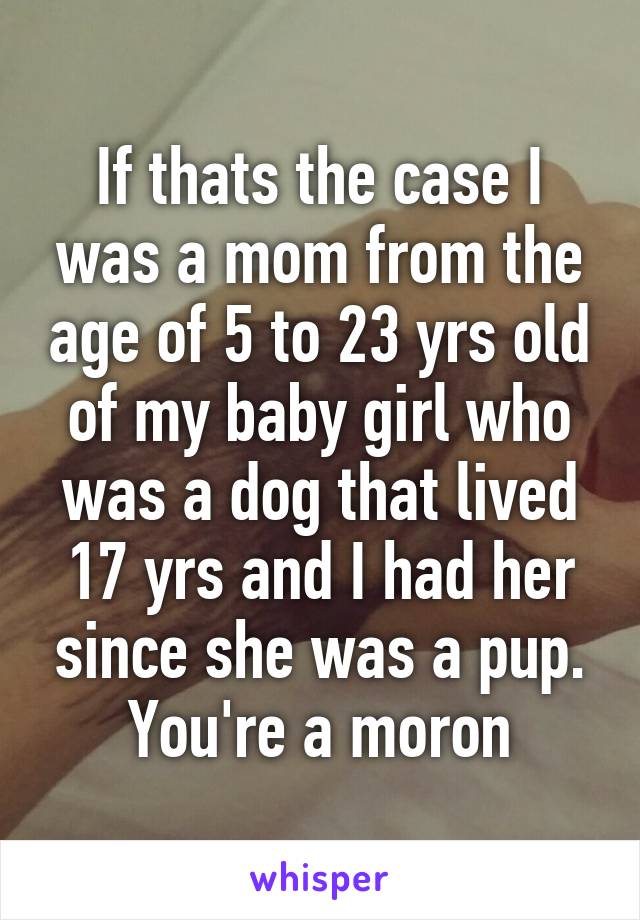 If thats the case I was a mom from the age of 5 to 23 yrs old of my baby girl who was a dog that lived 17 yrs and I had her since she was a pup. You're a moron

whisper